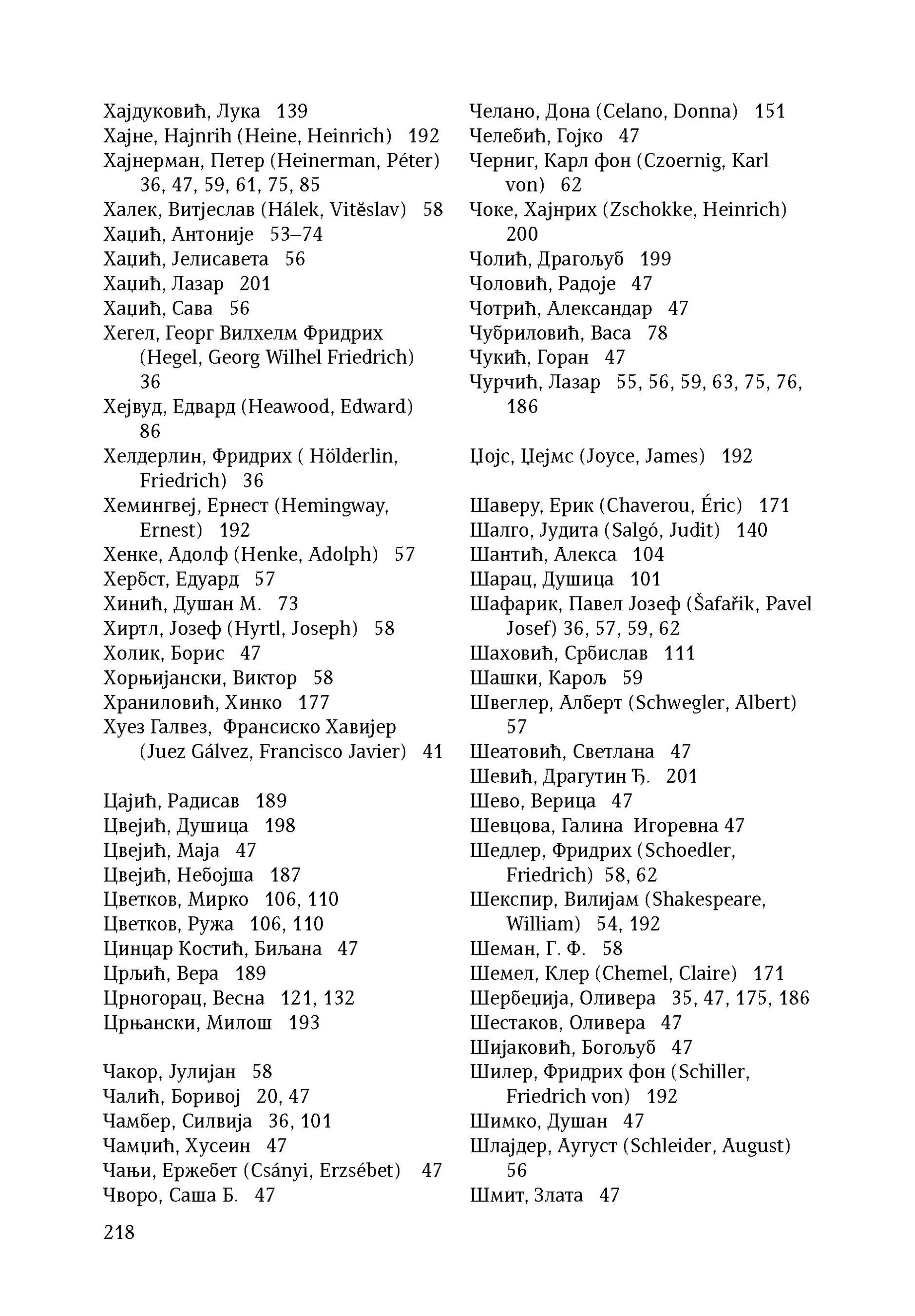 Хајдуковић, Лука 139
Хајне, Hajnrih (Heine, Heinrich) 192
Хајнерман, Петер (Heinerman, Péter) 36, 47, 59, 61, 75, 85
Халек, Витјеслав (Hálek, Vitěslav) 58
Хаџић, Антоније 53–74
Хаџић, Јелисавета 56
Хаџић, Лазар 201
Хаџић, Сава 56
Хегел, Георг Вилхелм Фридрих (Hegel, Georg Wilhel Friedrich) 36
Хејвуд, Едвард (Heawood, Edward) 86
Хелдерлин, Фридрих ( Hölderlin, Friedrich) 36
Хемингвеј, Ернест (Hemingway, Ernest) 192
Хенке, Адолф (Henke, Adolph) 57
Хербст, Едуард 57
Хинић, Душан М. 73
Хиртл, Јозеф (Hyrtl, Joseph) 58
Холик, Борис 47
Хорњијански, Виктор 58
Храниловић, Хинко 177
Хуез Галвез, Франсиско Хавијер (Juez Gálvez, Francisco Javier) 41

Цајић, Радисав 189
Цвејић, Душица 198
Цвејић, Маја 47
Цвејић, Небојша 187
Цветков, Мирко 106, 110
Цветков, Ружа 106, 110
Цинцар Костић, Биљана 47
Црљић, Вера 189
Црногорац, Весна 121, 132
Црњански, Милош 193

Чакор, Јулијан 58
Чалић, Боривој 20, 47
Чамбер, Силвија 36, 101
Чамџић, Хусеин 47
Чањи, Ержебет (Csányi, Erzsébet) 47
Чворо, Саша Б. 47

Челано, Дона (Celano, Donna) 151
Челебић, Гојко 47
Черниг, Карл фон (Czoernig, Karl von) 62
Чоке, Хајнрих (Zschokke, Heinrich) 200
Чолић, Драгољуб 199
Чоловић, Радоје 47
Чотрић, Александар 47
Чубриловић, Васа 78
Чукић, Горан 47
Чурчић, Лазар 55, 56, 59, 63, 75, 76, 186

Џојс, Џејмс (Joyce, James) 192

Шаверу, Ерик (Chaverou, Éric) 171
Шалго, Јудита (Salgó, Judit) 140
Шантић, Алекса 104
Шарац, Душица 101
Шафарик, Павел Јозеф (Šafařik, Pavel Josef) 36, 57, 59, 62
Шаховић, Србислав 111
Шашки, Карољ 59
Швеглер, Алберт (Schwegler, Albert) 57
Шеатовић, Светлана 47
Шевић, Драгутин Ђ. 201
Шево, Верица 47
Шевцова, Галина Игоревна 47
Шедлер, Фридрих (Schoedler, Friedrich) 58, 62
Шекспир, Вилијам (Shakespeare, William) 54, 192
Шеман, Г. Ф. 58
Шемел, Клер (Chemel, Claire) 171
Шербеџија, Оливера 35, 47, 175, 186
Шестаков, Оливера 47
Шијаковић, Богољуб 47
Шилер, Фридрих фон (Schiller, Friedrich von) 192
Шимко, Душан 47
Шлајдер, Аугуст (Schleider, August) 56
Шмит, Злата 47

218